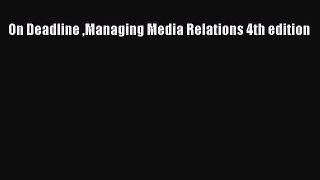 On Deadline ,Managing Media Relations 4th edition